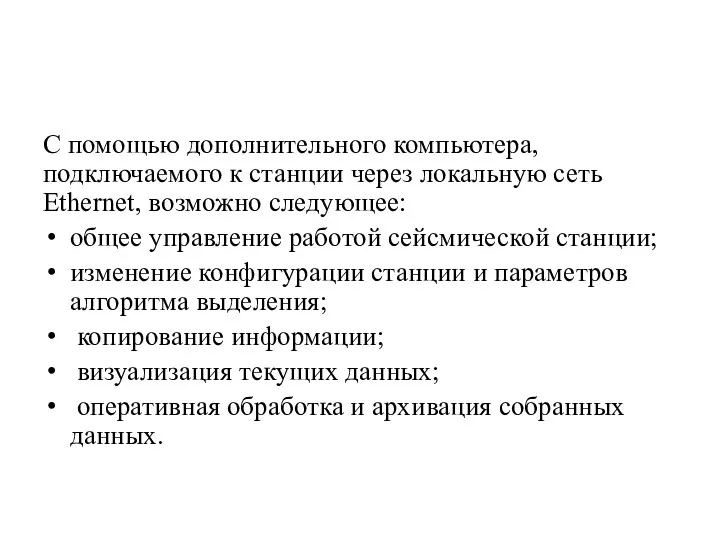 С помощью дополнительного компьютера, подключаемого к станции через локальную сеть Ethernet, возможно следующее:

• общее управление работой сейсмической станции;
• изменение конфигурации станции и параметров алгоритма выделения;
• копирование информации;
• визуализация текущих данных;
• оперативная обработка и архивация собранных данных.